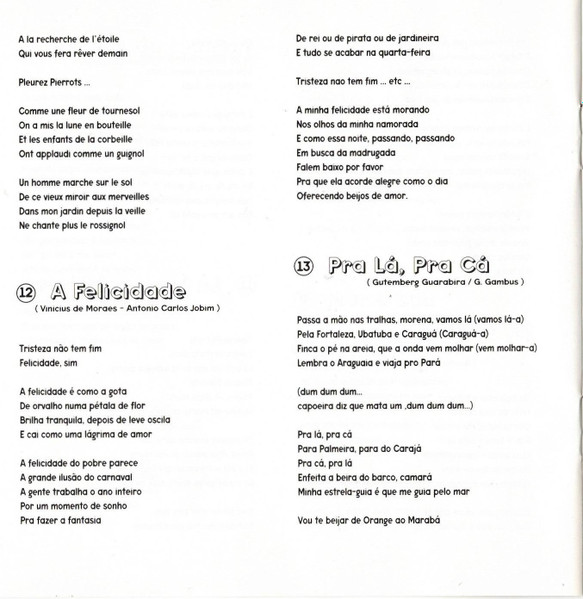 A la recherche de l'étoile
Qui vous fera rêver demain

Pleurez Pierrots ...

Comme une fleur de tournesol
On a mis la lune en bouteille
Et les enfants de la corbeille
Ont applaudi comme un guignol

Un homme marche sur le sol
De ce vieux miroir aux merveilles
Dans mon jardin depuis la veille
Ne chante plus le rossignol

12 A Felicidade
( Vinicius de Moraes - Antonio Carlos Jobim )

Tristeza não tem fim
Felicidade, sim

A felicidade é como a gota
De orvalho numa pétala de flor
Brilha tranquila, depois de leve oscila
E cai como uma lágrima de amor

A felicidade do pobre parece
A grande ilusão do carnaval
A gente trabalha o ano inteiro
Por um momento de sonho
Pra fazer a fantasia

De rei ou de pirata ou de jardineira
E tudo se acabar na quarta-feira

Tristeza nao tem fim ... etc ...

A minha felicidade está morando
Nos olhos da minha namorada
E como essa noite, passando, passando
Em busca da madrugada
Falem baixo por favor
Pra que ela acorde alegre como o dia
Oferecendo beijos de amor.

13 Pra Lá, Pra Cá
( Gutemberg Guarabira / G. Gambus )

Passa a mão nas tralhas, morena, vamos lá (vamos lá-a)
Pela Fortaleza, Ubatuba e Caraguá (Caraguá-a)
Finca o pé na areia, que a onda vem molhar (vem molhar-a)
Lembra o Araguaia e viaja pro Pará

(dum dum dum...
capoeira diz que mata um ,dum dum dum...)

Pra lá, pra cá
Para Palmeira, para do Carajá
Pra cá, pra lá
Enfeita a beira do barco, camará
Minha estrela-guia é que me guia pelo mar

Vou te beijar de Orange ao Marabá